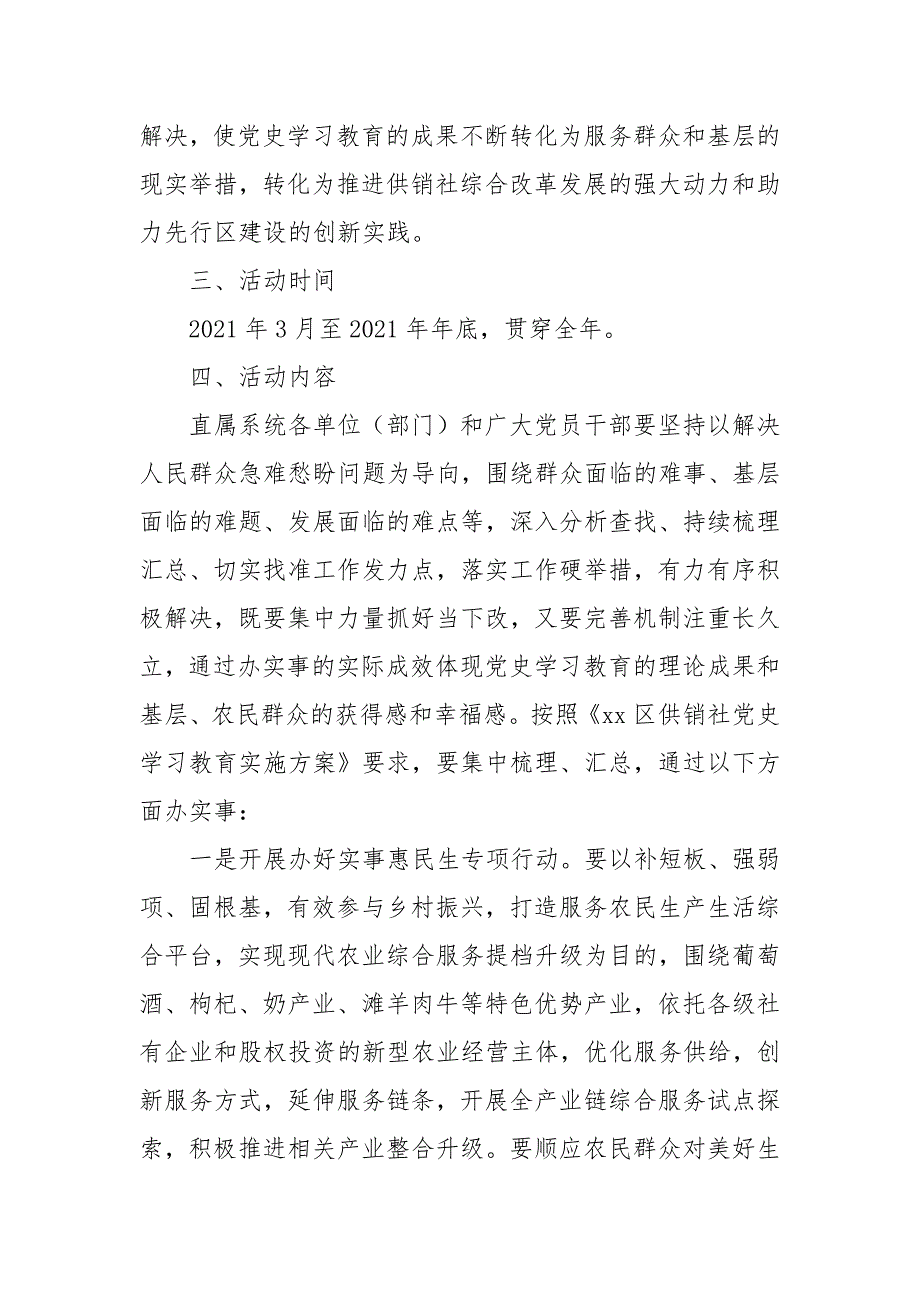 解决，使党史学习教育的成果不断转化为服务群众和基层的现实举措，转化为推进供销社综合改革发展的强大动力和助力先行区建设的创新实践。

三、活动时间

2021 年 3 月至 2021 年年底，贯穿全年。

四、活动内容

直属系统各单位（部门）和广大党员干部要坚持以解决人民群众急难愁盼问题为导向，围绕群众面临的难事、基层面临的难题、发展面临的难点等，深入分析查找、持续梳理汇总、切实找准工作发力点，落实工作硬举措，有力有序积极解决，既要集中力量抓好当下改，又要完善机制注重长久立，通过办实事的实际成效体现党史学习教育的理论成果和基层、农民群众的获得感和幸福感。按照《xx 区供销社党史学习教育实施方案》要求，要集中梳理、汇总，通过以下方面办实事：

一是开展办好实事惠民生专项行动。要以补短板、强弱项、固根基，有效参与乡村振兴，打造服务农民生产生活综合平台，实现现代农业综合服务提档升级为目的，围绕葡萄酒、枸杞、奶产业、滩羊肉牛等特色优势产业，依托各级社有企业和股权投资的新型农业经营主体，优化服务供给，创新服务方式，延伸服务链条，开展全产业链综合服务试点探索，积极推进相关产业整合升级。要顺应农民群众对美好生